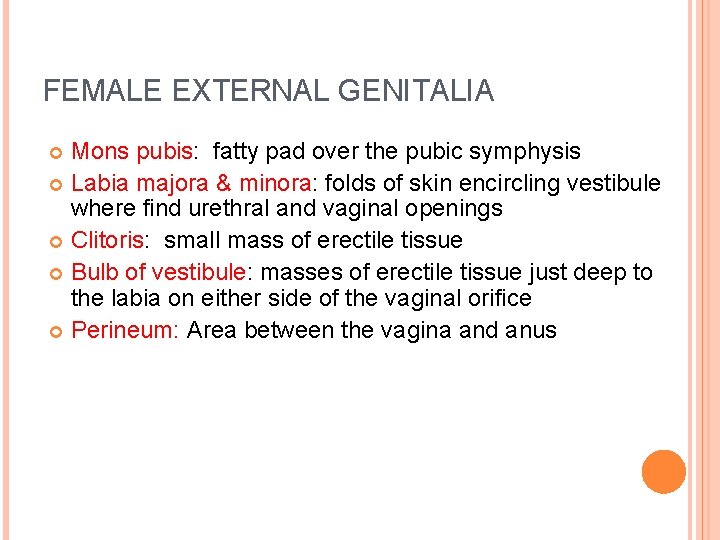 FEMALE EXTERNAL GENITALIA

Mons pubis: fatty pad over the pubic symphysis

Labia majora & minora: folds of skin encircling vestibule where find urethral and vaginal openings

Clitoris: small mass of erectile tissue

Bulb of vestibule: masses of erectile tissue just deep to the labia on either side of the vaginal orifice

Perineum: Area between the vagina and anus